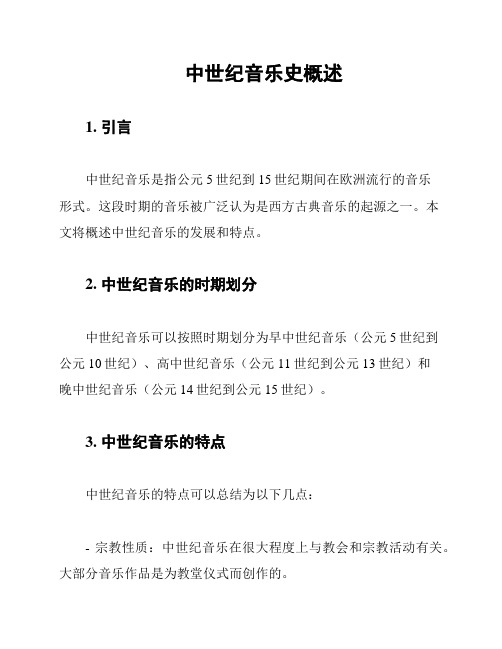 中世纪音乐史概述

1. 引言

中世纪音乐是指公元 5 世纪到 15 世纪期间在欧洲流行的音乐形式。这段时期的音乐被广泛认为是西方古典音乐的起源之一。本文将概述中世纪音乐的发展和特点。

2. 中世纪音乐的时期划分

中世纪音乐可以按照时期划分为早中世纪音乐（公元 5 世纪到公元 10 世纪）、高中世纪音乐（公元 11 世纪到公元 13 世纪）和晚中世纪音乐（公元 14 世纪到公元 15 世纪）。

3. 中世纪音乐的特点

中世纪音乐的特点可以总结为以下几点：

- 宗教性质：中世纪音乐在很大程度上与教会和宗教活动有关。大部分音乐作品是为教堂仪式而创作的。